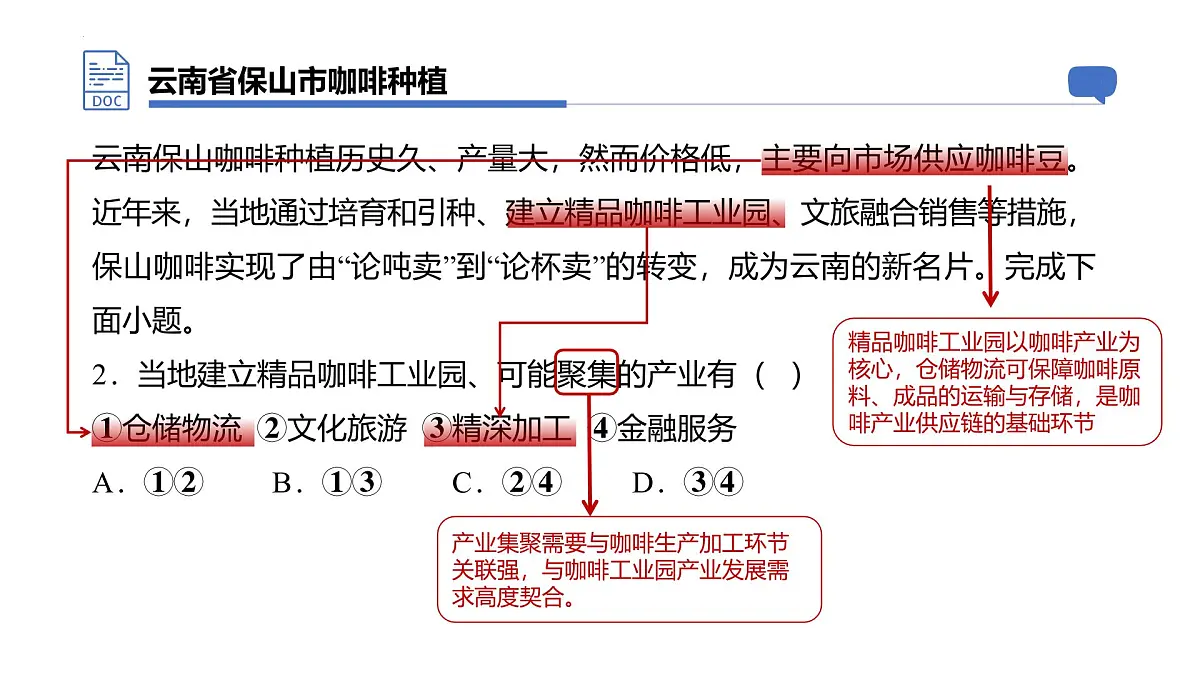 DOC

云南省保山市咖啡种植

云南保山咖啡种植历史久、产量大，然而价格低，主要向市场供应咖啡豆。近年来，当地通过培育和引种、建立精品咖啡工业园、文旅融合销售等措施，保山咖啡实现了由“论吨卖”到“论杯卖”的转变，成为云南的新名片。完成下面小题。

2．当地建立精品咖啡工业园、可能聚集的产业有（ ）

①仓储物流 ②文化旅游 ③精深加工 ④金融服务

A．①②　B．①③　C．②④　D．③④

精品咖啡工业园以咖啡产业为核心，仓储物流可保障咖啡原料、成品的运输与存储，是咖啡产业供应链的基础环节

产业集聚需要与咖啡生产加工环节关联强，与咖啡工业园产业发展需求高度契合。